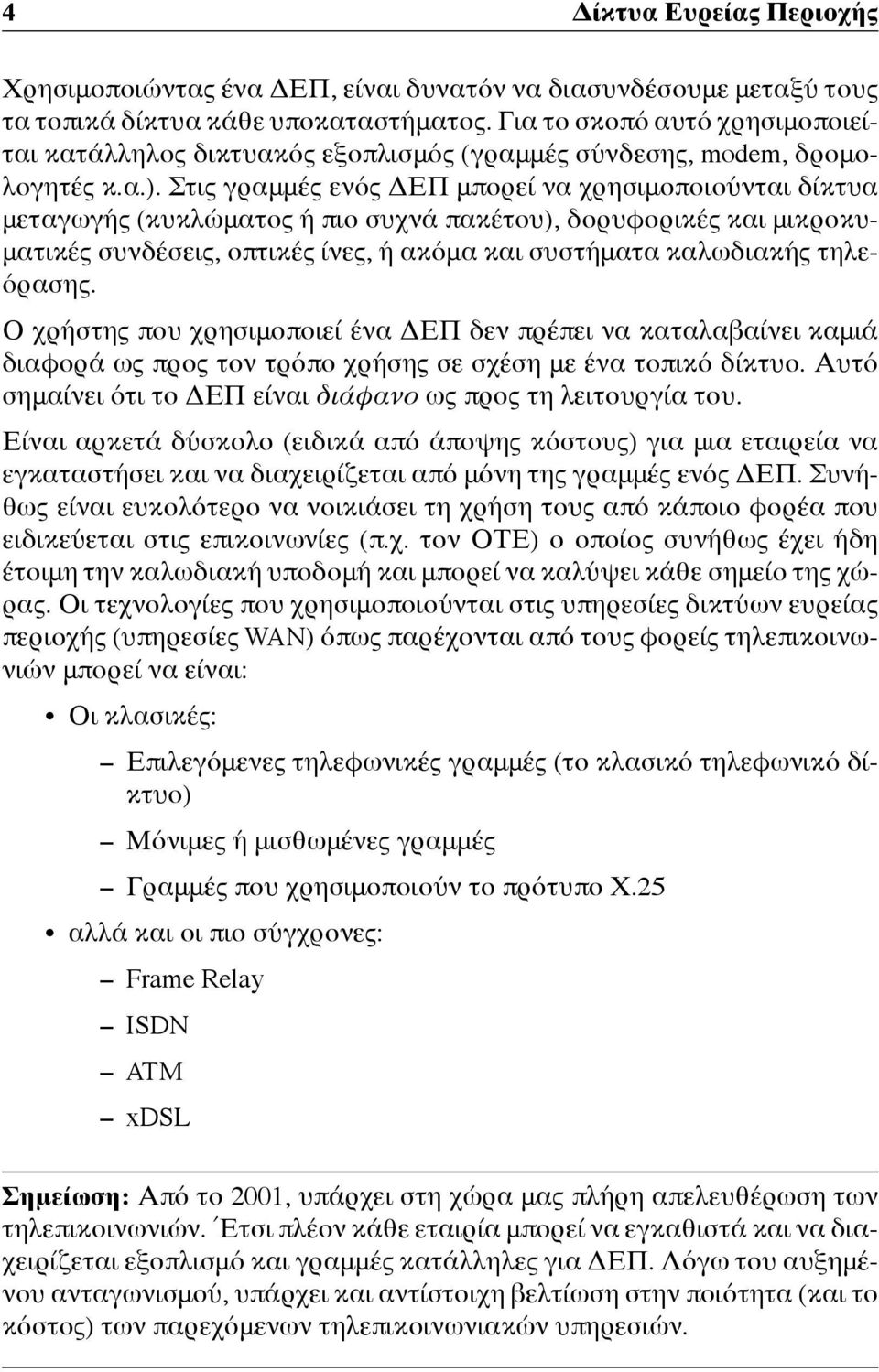 4 Δίκτυα Ευρείας Περιοχής

Χρησιμοποιώντας ένα ΔΕΠ, είναι δυνατόν να διασυνδέσουμε μεταξύ τους τα τοπικά δίκτυα κάθε υποκαταστήματος. Για το σκοπό αυτό χρησιμοποιείται κατάλληλος δικτυακός εξοπλισμός (γραμμές σύνδεσης, modem, δρομολογητές κ.α.). Στις γραμμές ενός ΔΕΠ μπορεί να χρησιμοποιούνται δίκτυα μεταγωγής (κυκλώματος ή πιο συχνά πακέτου), δορυφορικές και μικροκυματικές συνδέσεις, οπτικές ίνες, ή ακόμα και συστήματα καλωδιακής τηλεόρασης.

Ο χρήστης που χρησιμοποιεί ένα ΔΕΠ δεν πρέπει να καταλαβαίνει καμιά διαφορά ως προς τον τρόπο χρήσης σε σχέση με ένα τοπικό δίκτυο. Αυτό σημαίνει ότι το ΔΕΠ είναι διάφανο ως προς τη λειτουργία του.

Είναι αρκετά δύσκολο (ειδικά από άποψης κόστους) για μια εταιρεία να εγκαταστήσει και να διαχειρίζεται από μόνη της γραμμές ενός ΔΕΠ. Συνήθως είναι ευκολότερο να νοικιάσει τη χρήση τους από κάποιο φορέα που ειδικεύεται στις επικοινωνίες (π.χ. τον ΟΤΕ) ο οποίος συνήθως έχει ήδη έτοιμη την καλωδιακή υποδομή και μπορεί να καλύψει κάθε σημείο της χώρας. Οι τεχνολογίες που χρησιμοποιούνται στις υπηρεσίες δικτύων ευρείας περιοχής (υπηρεσίες WAN) όπως παρέχονται από τους φορείς τηλεπικοινωνιών μπορεί να είναι:

• Οι κλασικές:
– Επιλεγόμενες τηλεφωνικές γραμμές (το κλασικό τηλεφωνικό δίκτυο)
– Μόνιμες ή μισθωμένες γραμμές
– Γραμμές που χρησιμοποιούν το πρότυπο X.25

• αλλά και οι πιο σύγχρονες:
– Frame Relay
– ISDN
– ATM
– xDSL

Σημείωση: Από το 2001, υπάρχει στη χώρα μας πλήρη απελευθέρωση των τηλεπικοινωνιών. Έτσι πλέον κάθε εταιρία μπορεί να εγκαθιστά και να διαχειρίζεται εξοπλισμό και γραμμές κατάλληλες για ΔΕΠ. Λόγω του αυξημένου ανταγωνισμού, υπάρχει και αντίστοιχη βελτίωση στην ποιότητα (και το κόστος) των παρεχόμενων τηλεπικοινωνιακών υπηρεσιών.